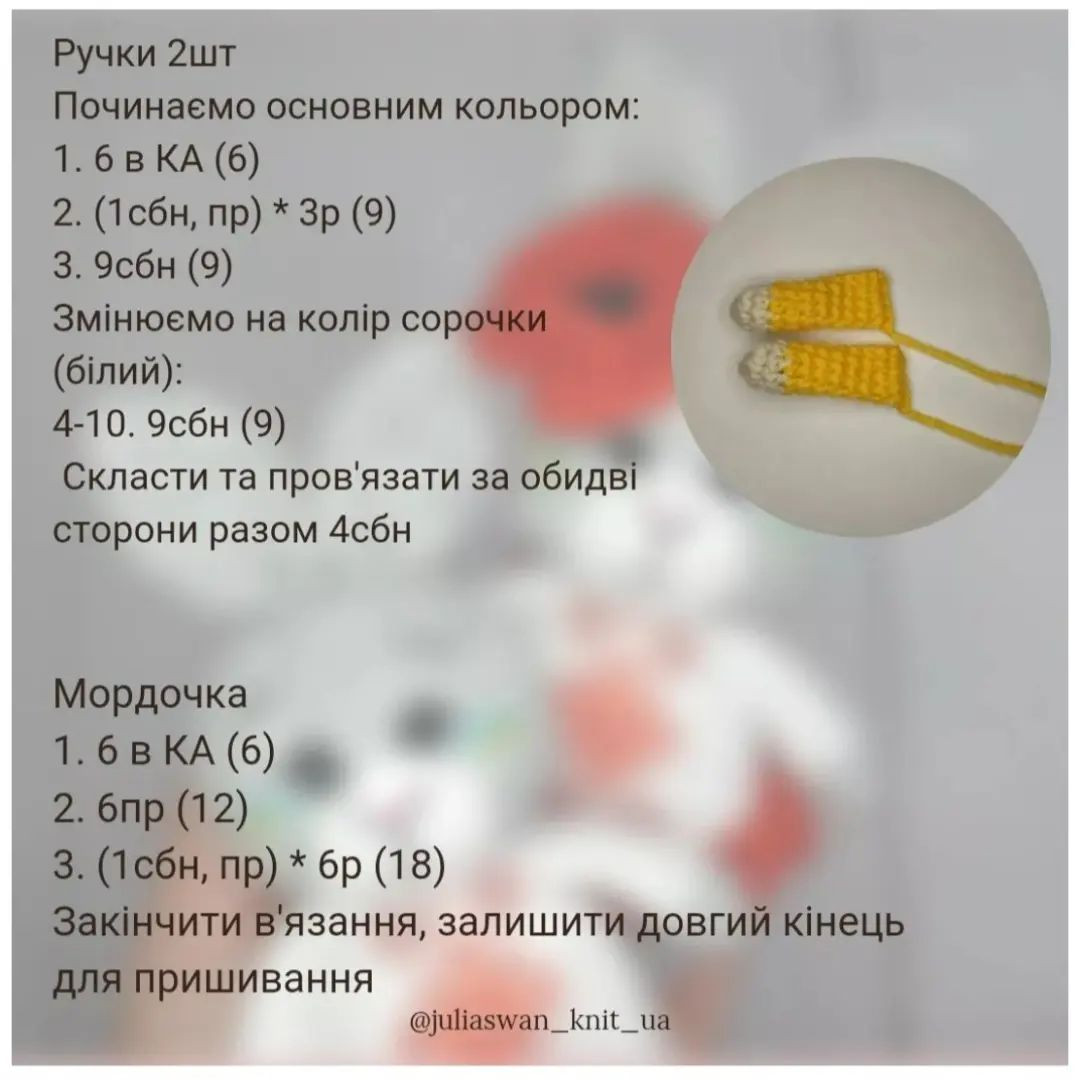 Ручки 2шт
Починаємо основним кольором:
1. 6 в КА (6)
2. (1сбн, пр) * 3р (9)
3. 9сбн (9)
Змінюємо на колір сорочки (білий):
4-10. 9сбн (9)
Скласти та пров'язати за обидві сторони разом 4сбн

Мордочка
1. 6 в КА (6)
2. 6пр (12)
3. (1сбн, пр) * 6р (18)
Закінчити в'язання, залишити довгий кінець для пришивання

@juliaswan_knit_ua